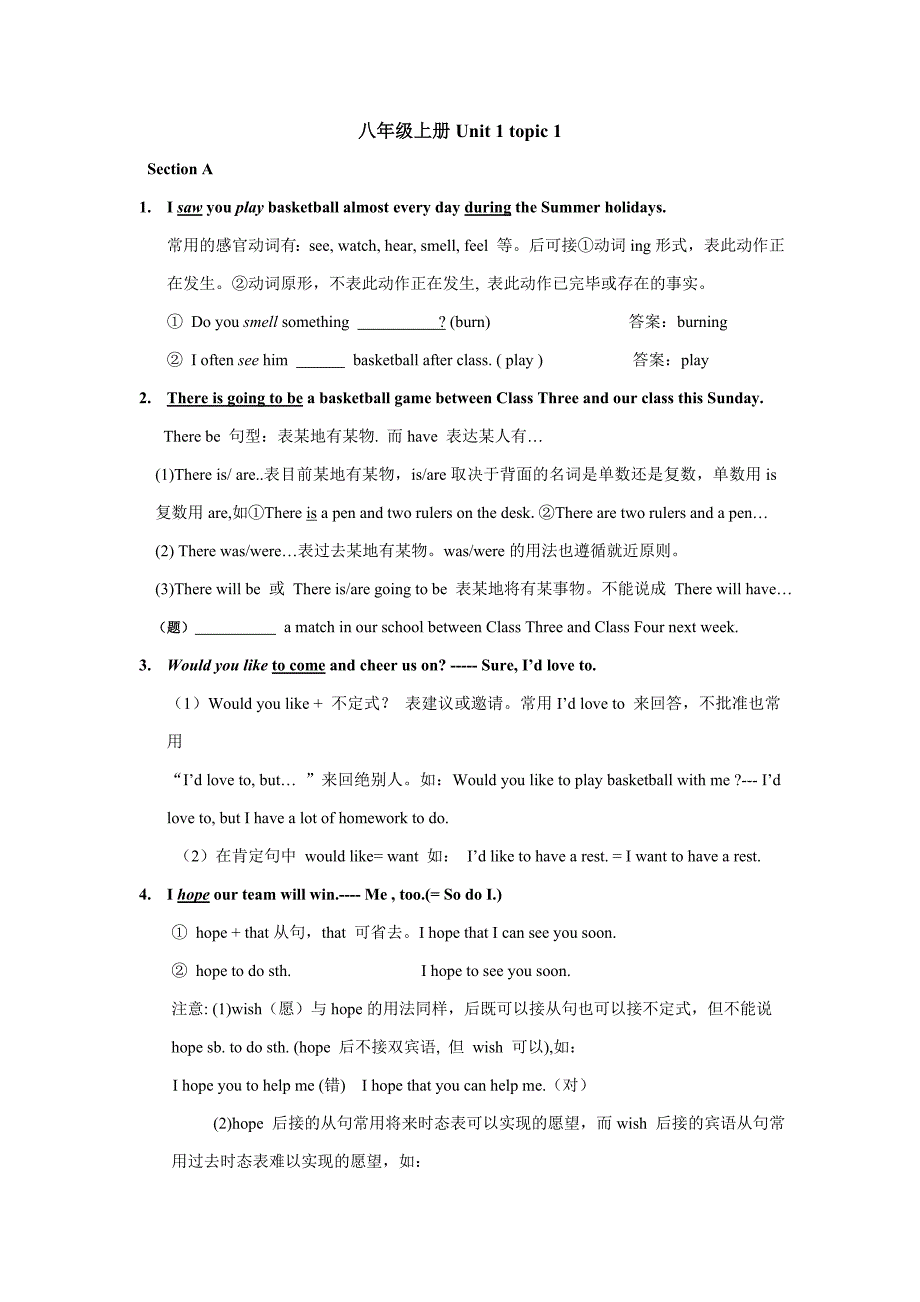 八年级上册 Unit 1 topic 1

Section A

1. I saw you play basketball almost every day during the Summer holidays.

常用的感官动词有：see, watch, hear, smell, feel 等。后可接①动词 ing 形式，表此动作正在发生。②动词原形，不表此动作正在发生, 表此动作已完毕或存在的事实。

① Do you smell something __________? (burn) 答案：burning

② I often see him ______ basketball after class. ( play ) 答案：play

2. There is going to be a basketball game between Class Three and our class this Sunday.

There be 句型：表某地有某物. 而 have 表达某人有…

(1)There is/ are..表目前某地有某物，is/are 取决于背面的名词是单数还是复数，单数用 is 复数用 are,如①There is a pen and two rulers on the desk. ②There are two rulers and a pen…

(2) There was/were…表过去某地有某物。was/were 的用法也遵循就近原则。

(3)There will be 或 There is/are going to be 表某地将有某事物。不能说成 There will have…

（题）__________ a match in our school between Class Three and Class Four next week.

3. Would you like to come and cheer us on? ----- Sure, I'd love to.

（1）Would you like + 不定式？ 表建议或邀请。常用 I'd love to 来回答，不批准也常用

"I'd love to, but… "来回绝别人。如：Would you like to play basketball with me ?--- I'd love to, but I have a lot of homework to do.

（2）在肯定句中 would like= want 如： I'd like to have a rest. = I want to have a rest.

4. I hope our team will win.---- Me , too.(= So do I.)

① hope + that 从句，that 可省去。I hope that I can see you soon.

② hope to do sth. I hope to see you soon.

注意: (1)wish（愿）与 hope 的用法同样，后既可以接从句也可以接不定式，但不能说 hope sb. to do sth. (hope 后不接双宾语, 但 wish 可以),如：

I hope you to help me (错) I hope that you can help me.（对）

(2)hope 后接的从句常用将来时态表可以实现的愿望，而 wish 后接的宾语从句常用过去时态表难以实现的愿望，如：